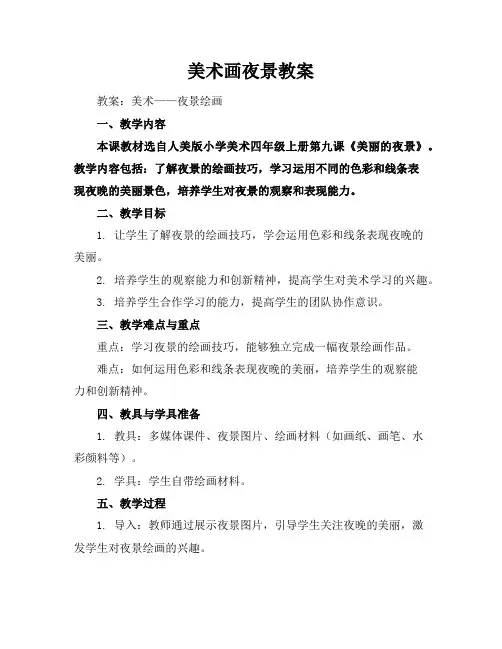 美术画夜景教案

教案：美术——夜景绘画

一、教学内容

本课教材选自人美版小学美术四年级上册第九课《美丽的夜景》。教学内容包括：了解夜景的绘画技巧，学习运用不同的色彩和线条表现夜晚的美丽景色，培养学生对夜景的观察和表现能力。

二、教学目标

1. 让学生了解夜景的绘画技巧，学会运用色彩和线条表现夜晚的美丽。

2. 培养学生的观察能力和创新精神，提高学生对美术学习的兴趣。

3. 培养学生合作学习的能力，提高学生的团队协作意识。

三、教学难点与重点

重点：学习夜景的绘画技巧，能够独立完成一幅夜景绘画作品。

难点：如何运用色彩和线条表现夜晚的美丽，培养学生的观察能力和创新精神。

四、教具与学具准备

1. 教具：多媒体课件、夜景图片、绘画材料（如画纸、画笔、水彩颜料等）。

2. 学具：学生自带绘画材料。

五、教学过程

1. 导入：教师通过展示夜景图片，引导学生关注夜晚的美丽，激发学生对夜景绘画的兴趣。